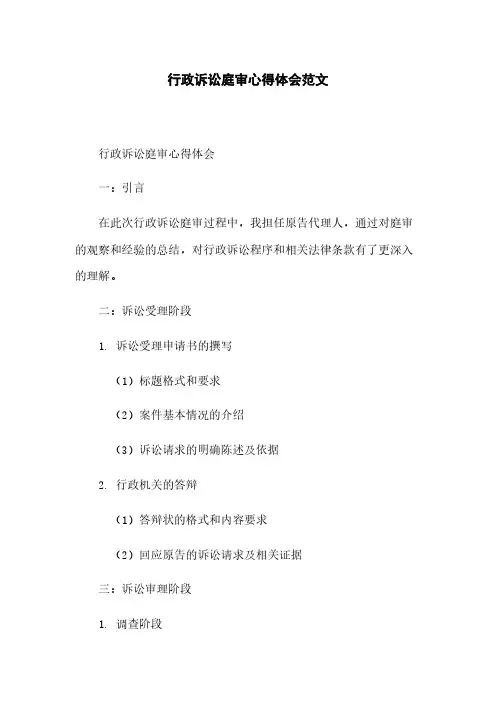 行政诉讼庭审心得体会范文

行政诉讼庭审心得体会

一：引言

在此次行政诉讼庭审过程中，我担任原告代理人，通过对庭审的观察和经验的总结，对行政诉讼程序和相关法律条款有了更深入的理解。

二：诉讼受理阶段

1. 诉讼受理申请书的撰写

（1）标题格式和要求

（2）案件基本情况的介绍

（3）诉讼请求的明确陈述及依据

2. 行政机关的答辩

（1）答辩状的格式和内容要求

（2）回应原告的诉讼请求及相关证据

三：诉讼审理阶段

1. 调查阶段